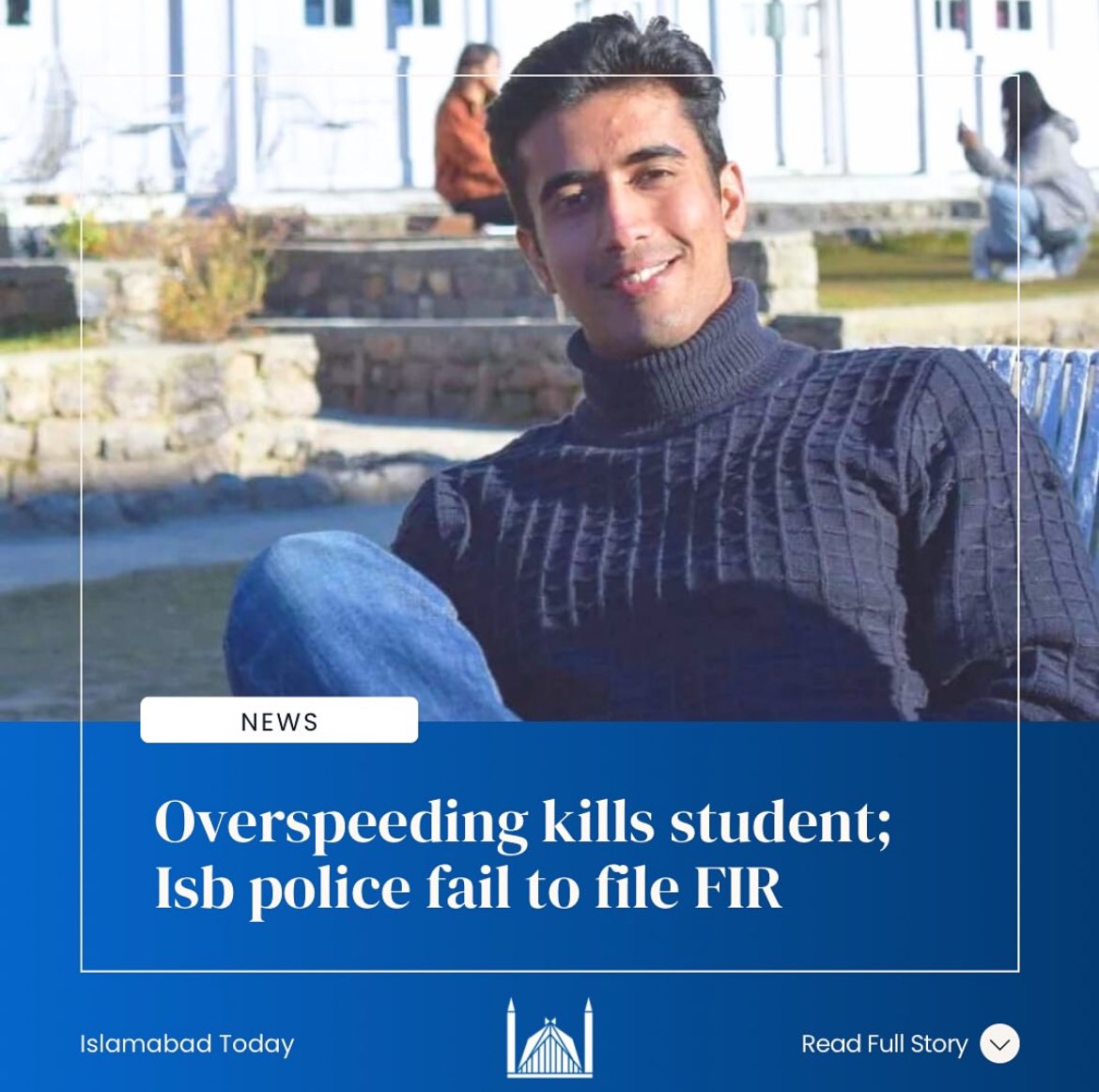 NEWS

Overspeeding kills student; Isb police fail to file FIR

Islamabad Today

Read Full Story